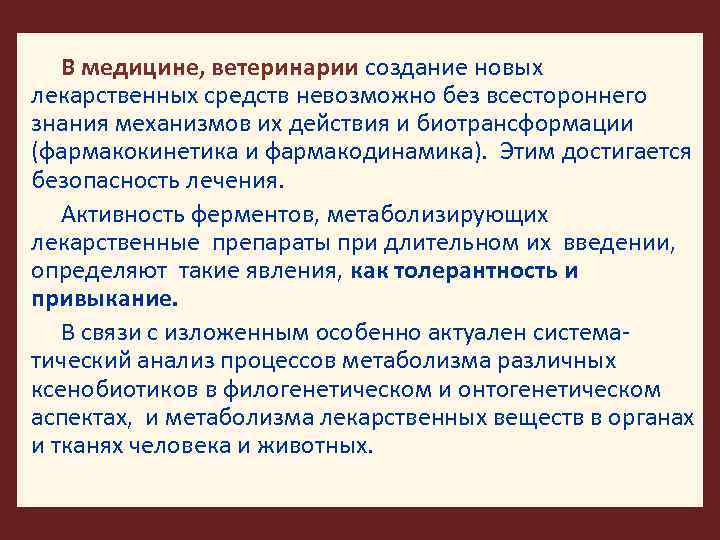 В медицине, ветеринарии создание новых лекарственных средств невозможно без всестороннего знания механизмов их действия и биотрансформации (фармакокинетика и фармакодинамика). Этим достигается безопасность лечения.

Активность ферментов, метаболизирующих лекарственные препараты при длительном их введении, определяют такие явления, как толерантность и привыкание.

В связи с изложенным особенно актуален систематический анализ процессов метаболизма различных ксенобиотиков в филогенетическом и онтогенетическом аспектах, и метаболизма лекарственных веществ в органах и тканях человека и животных.